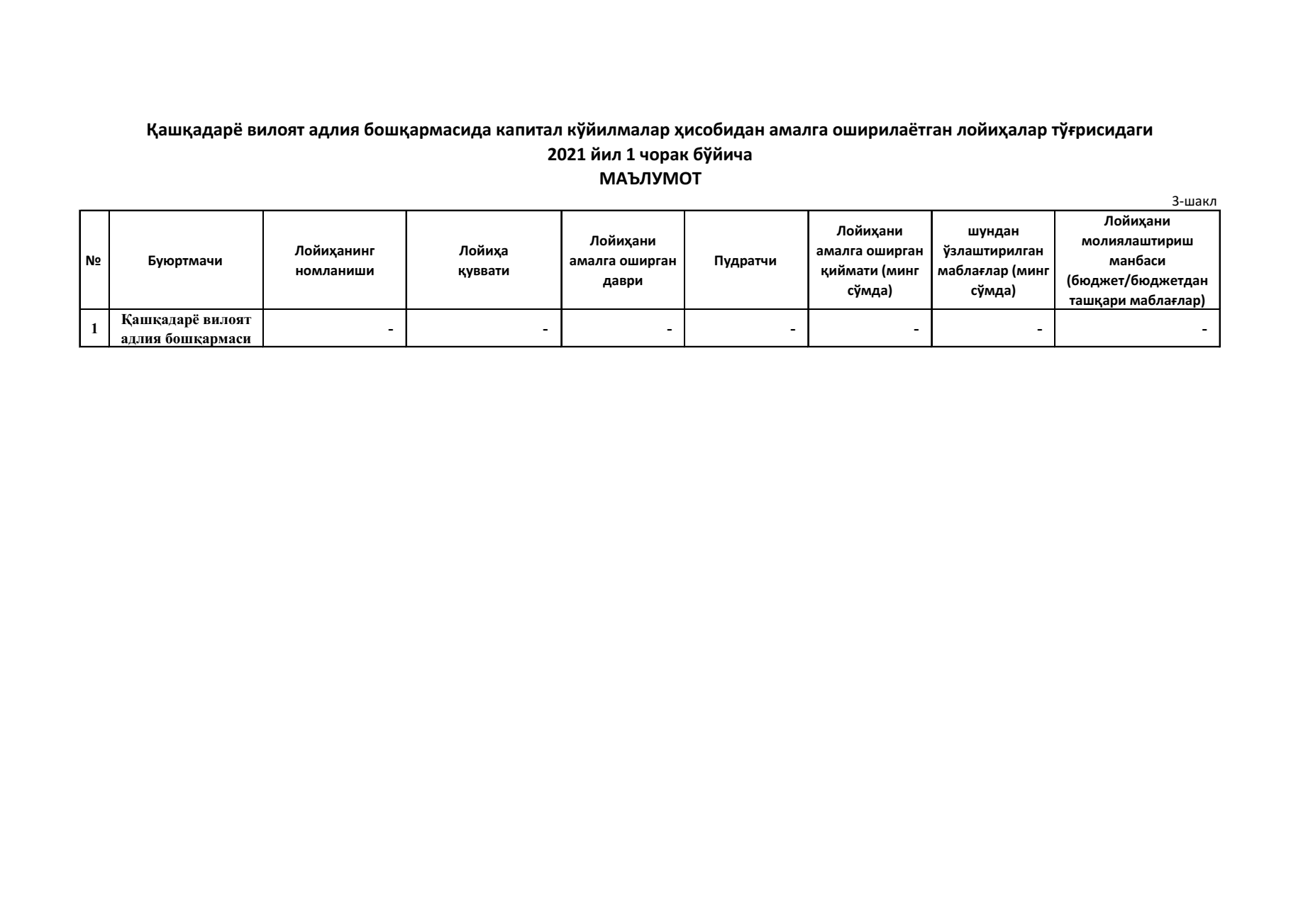 Қашқадарё вилоят адлия бошқармасида капитал кўйилмалар ҳисобидан амалга оширилаётган лойиҳалар тўғрисидаги
2021 йил 1 чорак бўйича
МАЪЛУМОТ

3-шакл

| № | Буюртмачи | Лойиҳанинг номланиши | Лойиҳа қуввати | Лойиҳани амалга оширган даври | Пудратчи | Лойиҳани амалга оширган қиймати (минг сўмда) | шундан ўзлаштирилган маблағлар (минг сўмда) | Лойиҳани молиялаштириш манбаси (бюджет/бюджетдан ташқари маблағлар) |
|---|---|---|---|---|---|---|---|---|
| 1 | Қашқадарё вилоят адлия бошқармаси | - | - | - | - | - | - | - |